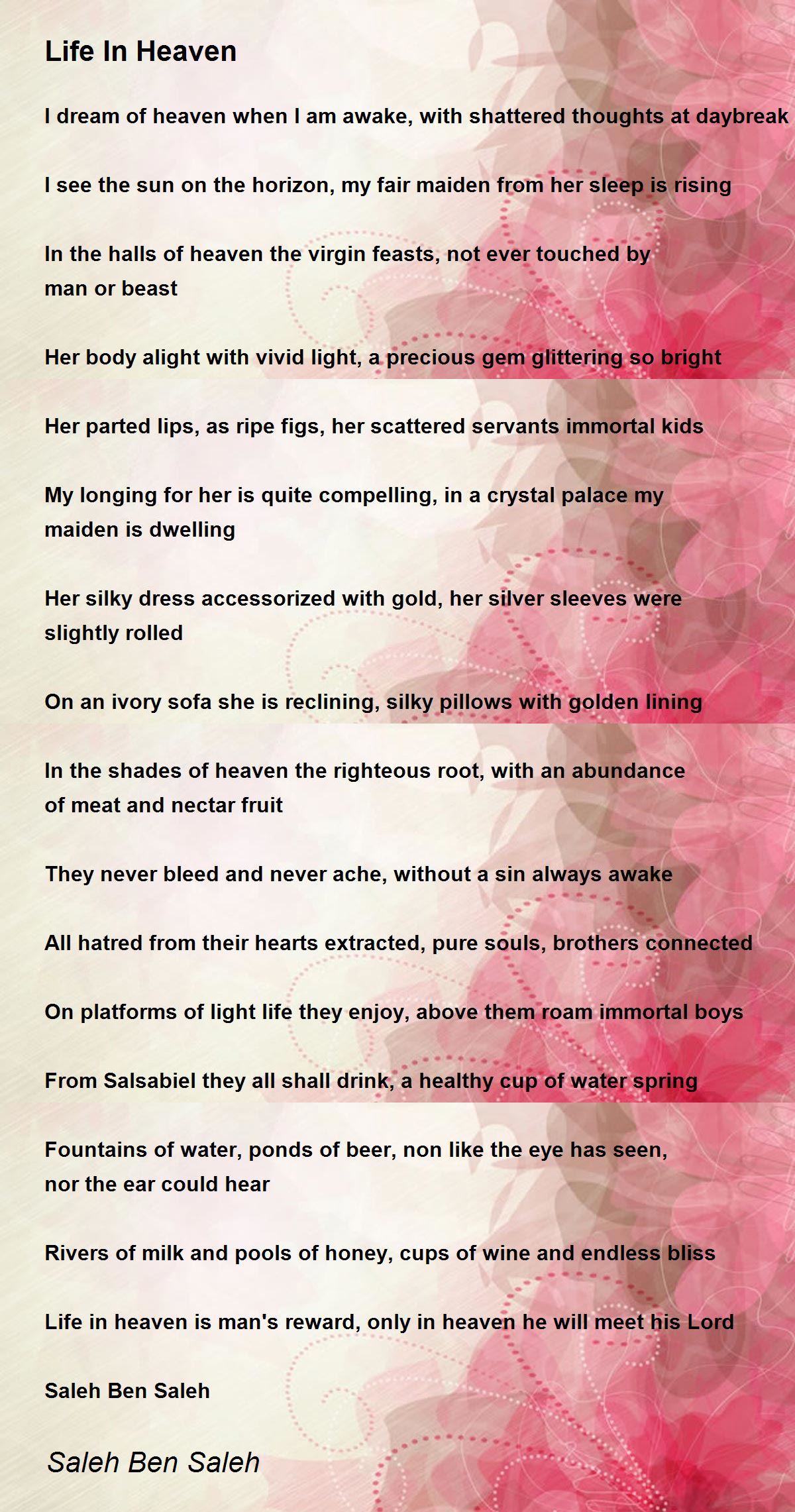 Life In Heaven

I dream of heaven when I am awake, with shattered thoughts at daybreak

I see the sun on the horizon, my fair maiden from her sleep is rising

In the halls of heaven the virgin feasts, not ever touched by man or beast

Her body alight with vivid light, a precious gem glittering so bright

Her parted lips, as ripe figs, her scattered servants immortal kids

My longing for her is quite compelling, in a crystal palace my maiden is dwelling

Her silky dress accessorized with gold, her silver sleeves were slightly rolled

On an ivory sofa she is reclining, silky pillows with golden lining

In the shades of heaven the righteous root, with an abundance of meat and nectar fruit

They never bleed and never ache, without a sin always awake

All hatred from their hearts extracted, pure souls, brothers connected

On platforms of light life they enjoy, above them roam immortal boys

From Salsabiel they all shall drink, a healthy cup of water spring

Fountains of water, ponds of beer, non like the eye has seen, nor the ear could hear

Rivers of milk and pools of honey, cups of wine and endless bliss

Life in heaven is man's reward, only in heaven he will meet his Lord

Saleh Ben Saleh

Saleh Ben Saleh